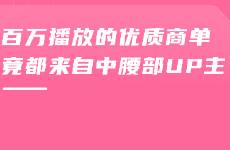 百万播放的优质商单
竟都来自中腰部UP主